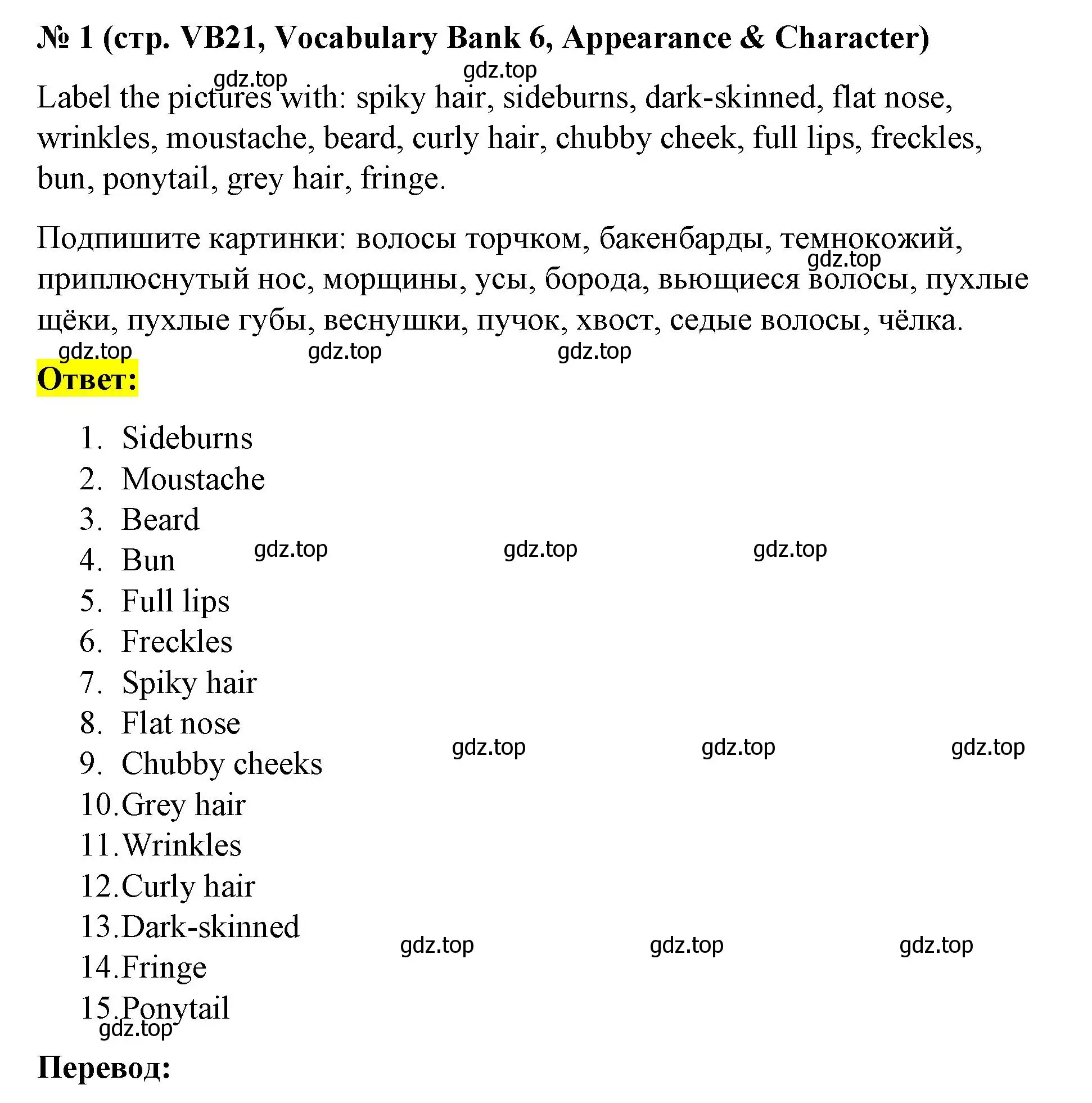 № 1 (стр. VB21, Vocabulary Bank 6, Appearance & Character)

gdz.top gdz.top

Label the pictures with: spiky hair, sideburns, dark-skinned, flat nose, wrinkles, moustache, beard, curly hair, chubby cheek, full lips, freckles, bun, ponytail, grey hair, fringe.

Подпишите картинки: волосы торчком, бакенбарды, темнокожий, приплюснутый нос, морщины, усы, борода, вьющиеся волосы, пухлые щёки, пухлые губы, веснушки, пучок, хвост, седые волосы, чёлка.

gdz.top gdz.top gdz.top gdz.top

Ответ:

1. Sideburns
2. Moustache
3. Beard
4. Bun
5. Full lips
6. Freckles
7. Spiky hair
8. Flat nose
9. Chubby cheeks
10. Grey hair
11. Wrinkles
12. Curly hair
13. Dark-skinned
14. Fringe
15. Ponytail

gdz.top gdz.top gdz.top gdz.top gdz.top gdz.top gdz.top gdz.top gdz.top gdz.top

Перевод: